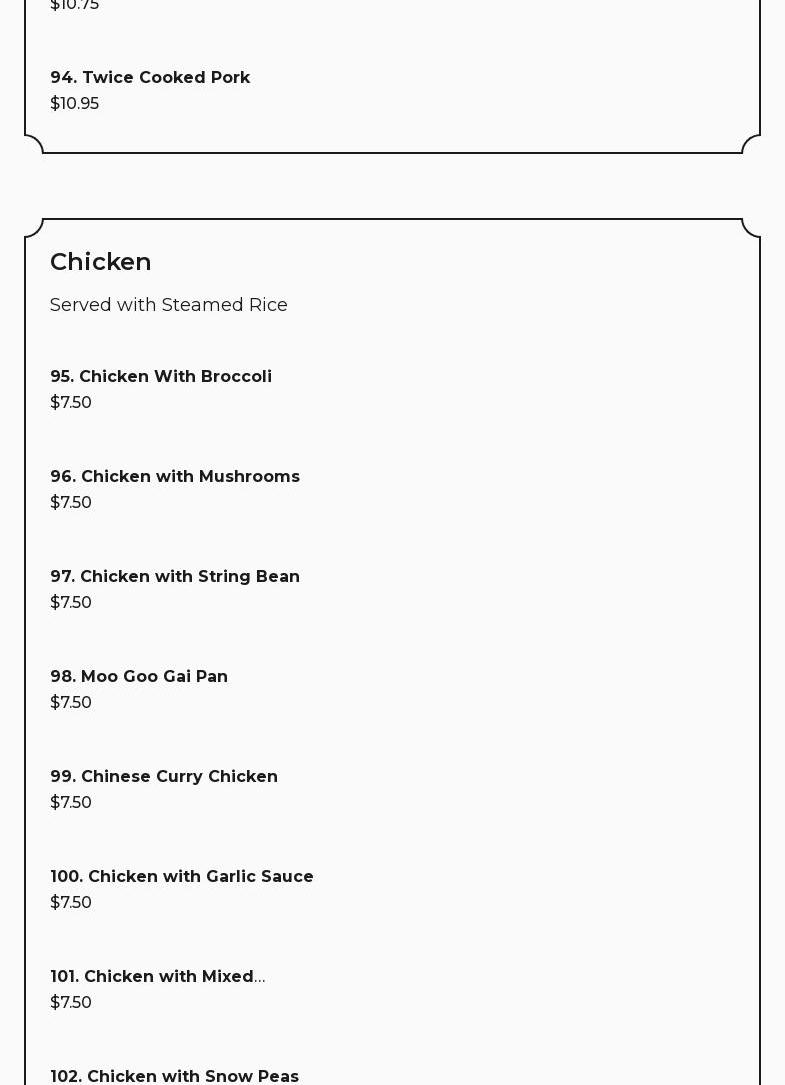 $10.75

94. Twice Cooked Pork
$10.95

Chicken

Served with Steamed Rice

95. Chicken With Broccoli
$7.50

96. Chicken with Mushrooms
$7.50

97. Chicken with String Bean
$7.50

98. Moo Goo Gai Pan
$7.50

99. Chinese Curry Chicken
$7.50

100. Chicken with Garlic Sauce
$7.50

101. Chicken with Mixed...
$7.50

102. Chicken with Snow Peas